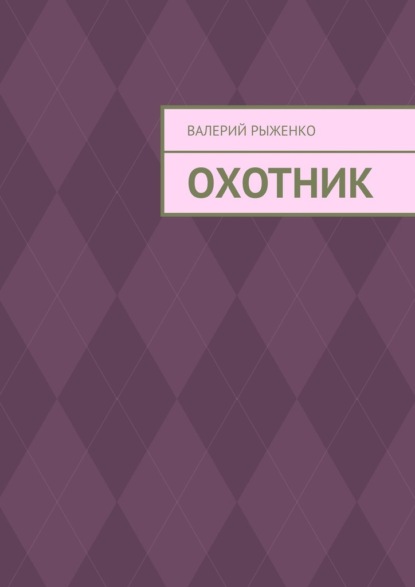 ВАЛЕРИЙ РЫЖЕНКО

ОХОТНИК